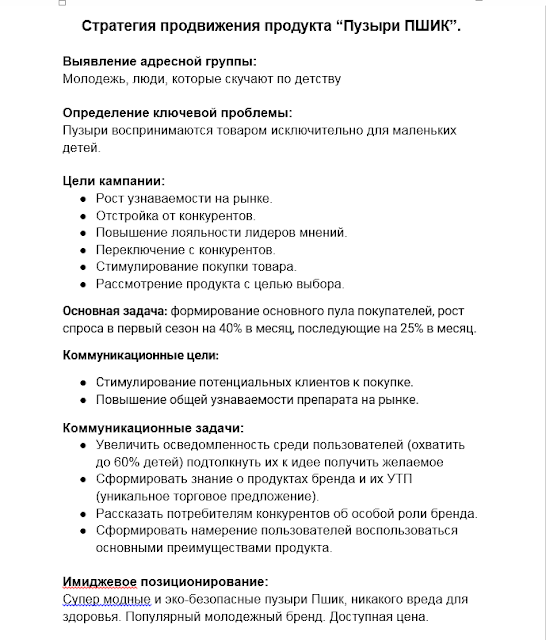 Стратегия продвижения продукта “Пузыри ПШИК”.

Выявление адресной группы:
Молодежь, люди, которые скучают по детству

Определение ключевой проблемы:
Пузыри воспринимаются товаром исключительно для маленьких детей.

Цели кампании:
- Рост узнаваемости на рынке.
- Отстройка от конкурентов.
- Повышение лояльности лидеров мнений.
- Переключение с конкурентов.
- Стимулирование покупки товара.
- Рассмотрение продукта с целью выбора.

Основная задача: формирование основного пула покупателей, рост спроса в первый сезон на 40% в месяц, последующие на 25% в месяц.

Коммуникационные цели:

- Стимулирование потенциальных клиентов к покупке.
- Повышение общей узнаваемости препарата на рынке.

Коммуникационные задачи:
- Увеличить осведомленность среди пользователей (охватить до 60% детей) подтолкнуть их к идее получить желаемое
- Сформировать знание о продуктах бренда и их УТП (уникальное торговое предложение).
- Рассказать потребителям конкурентов об особой роли бренда.
- Сформировать намерение пользователей воспользоваться основными преимуществами продукта.

Имиджевое позиционирование:
Супер модные и эко-безопасные пузыри Пшик, никакого вреда для здоровья. Популярный молодежный бренд. Доступная цена.